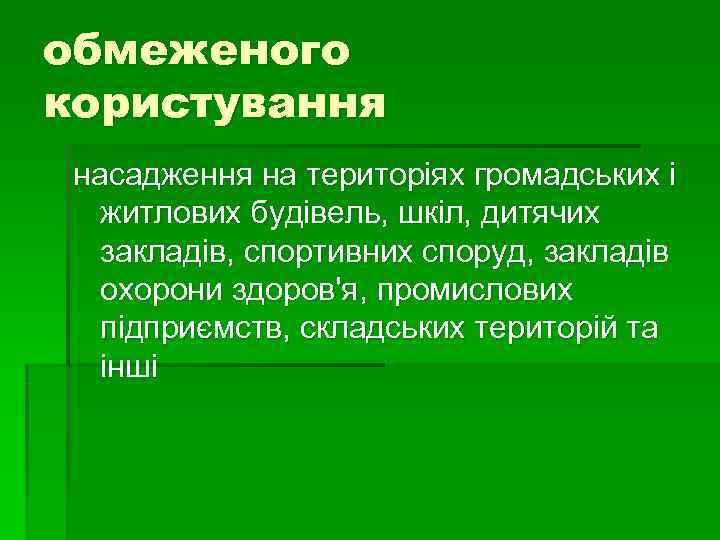 обмеженого користування

насадження на територіях громадських і житлових будівель, шкіл, дитячих закладів, спортивних споруд, закладів охорони здоров'я, промислових підприємств, складських територій та інші